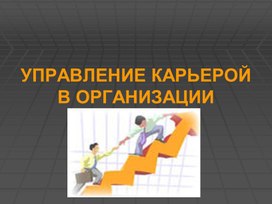 УПРАВЛЕНИЕ КАРЬЕРОЙ В ОРГАНИЗАЦИИ